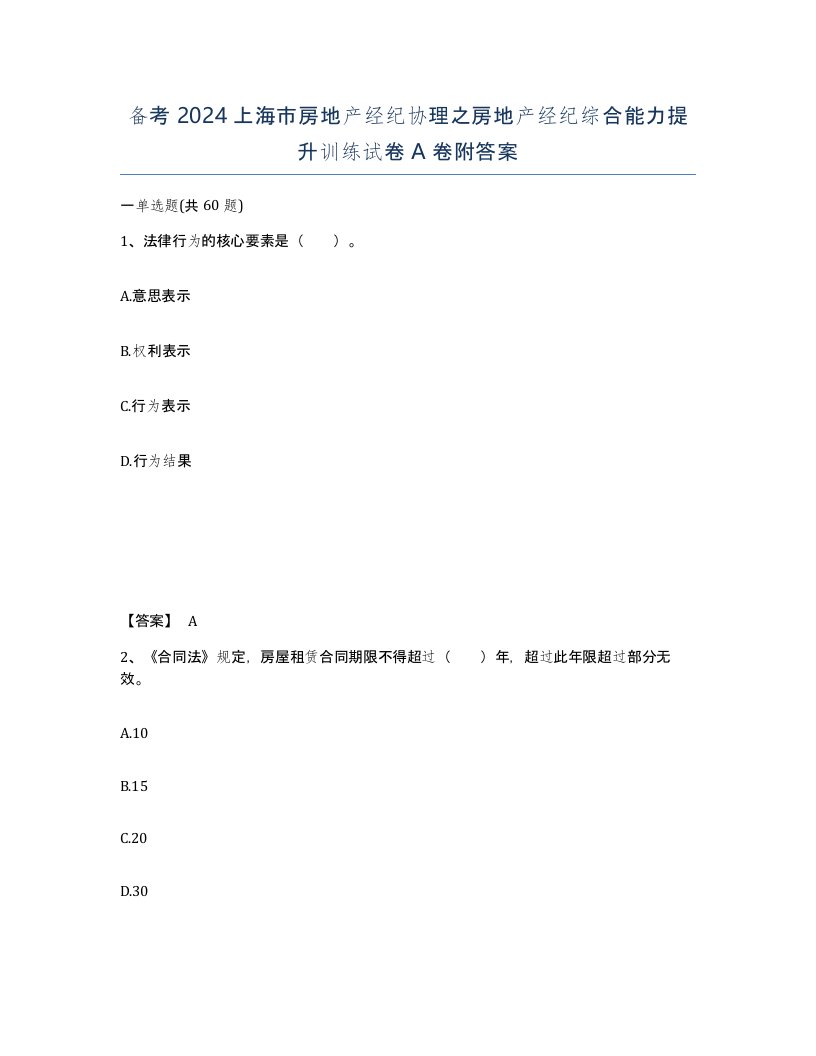 备考 2024 上海市房地产经纪协理之房地产经纪综合能力提升训练试卷 A 卷附答案

一单选题(共 60 题)

1、法律行为的核心要素是（　　）。

A.意思表示

B.权利表示

C.行为表示

D.行为结果

【答案】 A

2、《合同法》规定，房屋租赁合同期限不得超过（　　）年，超过此年限超过部分无效。

A.10

B.15

C.20

D.30